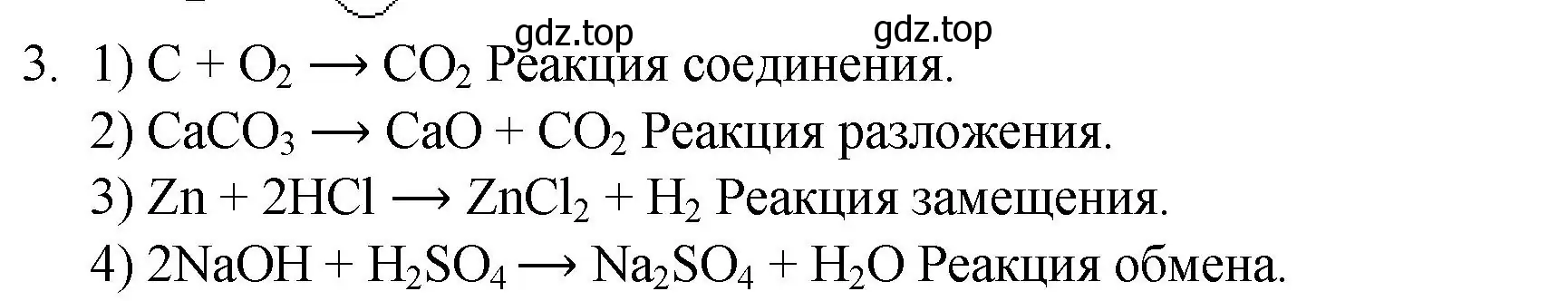 gdz.top gdz.top

3. 1) $C + O_2 \longrightarrow CO_2$ Реакция соединения.

2) $CaCO_3 \longrightarrow CaO + CO_2$ Реакция разложения.

3) $Zn + 2HCl \longrightarrow ZnCl_2 + H_2$ Реакция замещения.

4) $2NaOH + H_2SO_4 \longrightarrow Na_2SO_4 + H_2O$ Реакция обмена.